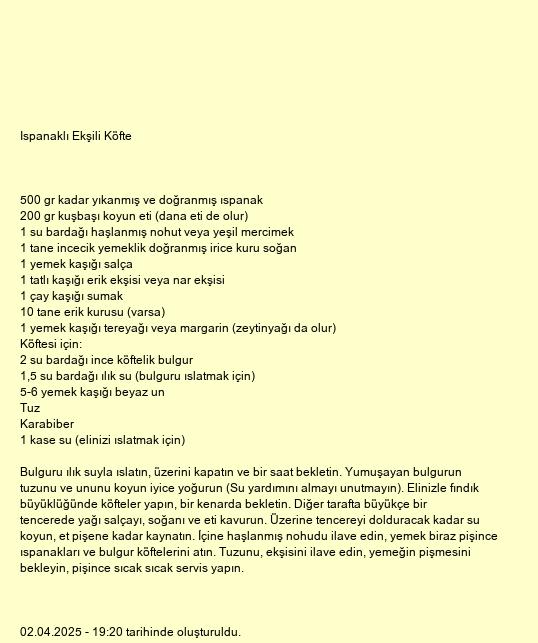 Ispanaklı Ekşili Köfte

500 gr kadar yıkanmış ve doğranmış ıspanak
200 gr kuşbaşı koyun eti (dana eti de olur)
1 su bardağı haşlanmış nohut veya yeşil mercimek
1 tane incecik yemeklik doğranmış irice kuru soğan
1 yemek kaşığı salça
1 tatlı kaşığı erik ekşisi veya nar ekşisi
1 çay kaşığı sumak
10 tane erik kurusu (varsa)
1 yemek kaşığı tereyağı veya margarin (zeytinyağı da olur)
Köftesi için:
2 su bardağı ince köftelik bulgur
1,5 su bardağı ılık su (bulguru ıslatmak için)
5-6 yemek kaşığı beyaz un
Tuz
Karabiber
1 kase su (elinizi ıslatmak için)

Bulguru ılık suyla ıslatın, üzerini kapatın ve bir saat bekletin. Yumuşayan bulgurun tuzunu ve ununu koyun iyice yoğurun (Su yardımını almayı unutmayın). Elinizle fındık büyüklüğünde köfteler yapın, bir kenarda bekletin. Diğer tarafta büyükçe bir tencerede yağı salçayı, soğanı ve eti kavurun. Üzerine tencereyi dolduracak kadar su koyun, et pişene kadar kaynatın. İçine haşlanmış nohudu ilave edin, yemek biraz pişince ıspanakları ve bulgur köftelerini atın. Tuzunu, ekşisini ilave edin, yemeğin pişmesini bekleyin, pişince sıcak sıcak servis yapın.

02.04.2025 - 19:20 tarihinde oluşturuldu.